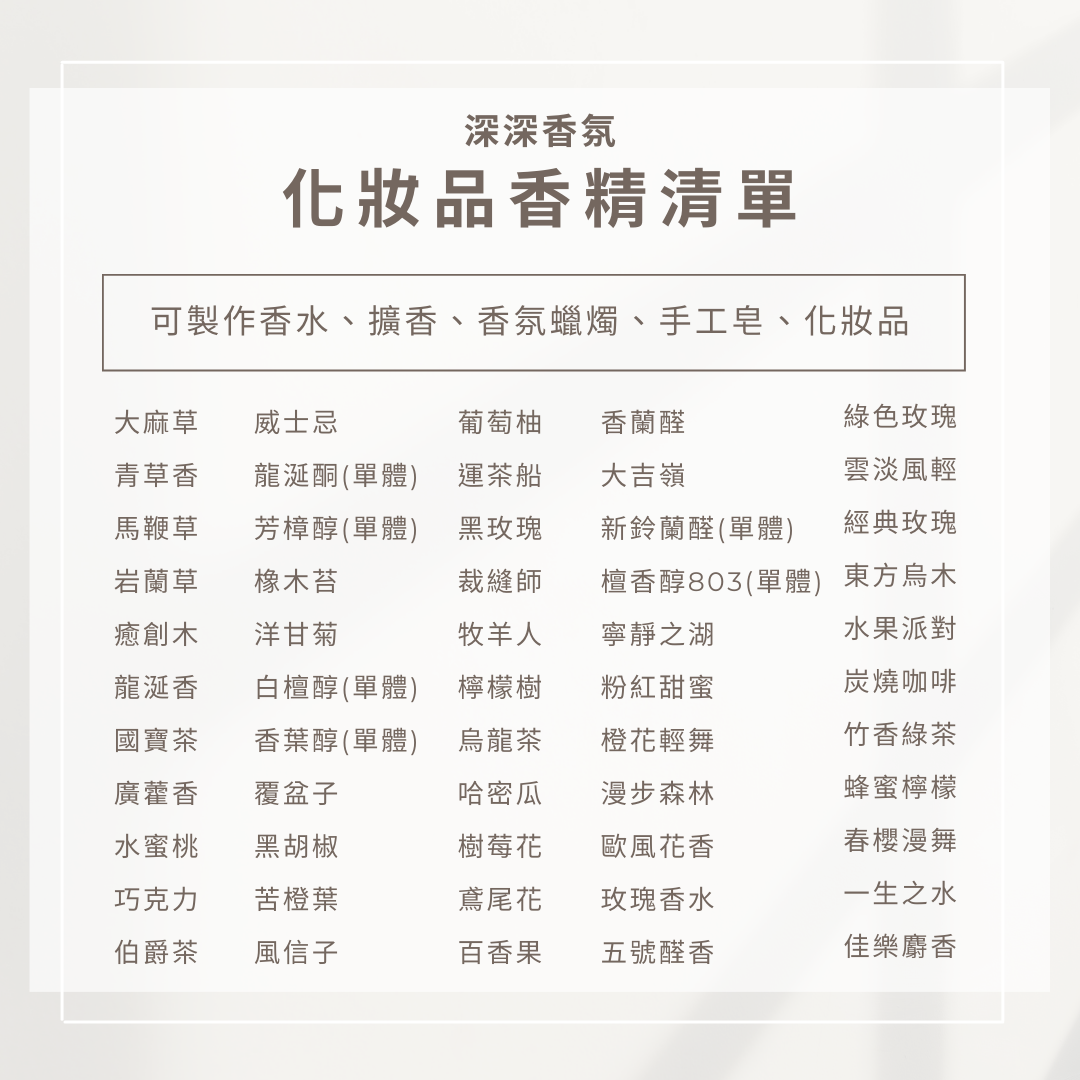 深深香氛

化妝品香精清單

可製作香水、擴香、香氛蠟燭、手工皂、化妝品

大麻草
青草香
馬鞭草
岩蘭草
癒創木
龍涎香
國寶茶
廣藿香
水蜜桃
巧克力
伯爵茶

威士忌
龍涎酮(單體)
芳樟醇(單體)
橡木苔
洋甘菊
白檀醇(單體)
香葉醇(單體)
覆盆子
黑胡椒
苦橙葉
風信子

葡萄柚
運茶船
黑玫瑰
裁縫師
牧羊人
檸檬樹
烏龍茶
哈密瓜
樹莓花
鳶尾花
百香果

香蘭醛
大吉嶺
新鈴蘭醛(單體)
檀香醇803(單體)
寧靜之湖
粉紅甜蜜
橙花輕舞
漫步森林
歐風花香
玫瑰香水
五號醛香

綠色玫瑰
雲淡風輕
經典玫瑰
東方烏木
水果派對
炭燒咖啡
竹香綠茶
蜂蜜檸檬
春櫻漫舞
一生之水
佳樂麝香